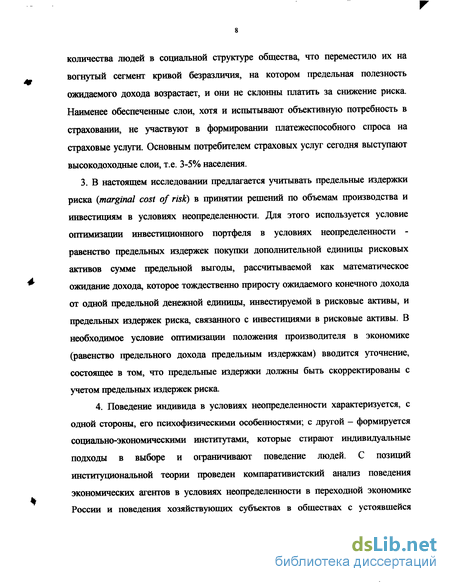 8

количества людей в социальной структуре общества, что переместило их на вогнутый сегмент кривой безразличия, на котором предельная полезность ожидаемого дохода возрастает, и они не склонны платить за снижение риска. Наименее обеспеченные слои, хотя и испытывают объективную потребность в страховании, не участвуют в формировании платежеспособного спроса на страховые услуги. Основным потребителем страховых услуг сегодня выступают высокодоходные слои, т.е. 3-5% населения.

3. В настоящем исследовании предлагается учитывать предельные издержки риска (marginal cost of risk) в принятии решений по объемам производства и инвестициям в условиях неопределенности. Для этого используется условие оптимизации инвестиционного портфеля в условиях неопределенности - равенство предельных издержек покупки дополнительной единицы рисковых активов сумме предельной выгоды, рассчитываемой как математическое ожидание дохода, которое тождественно приросту ожидаемого конечного дохода от одной предельной денежной единицы, инвестируемой в рисковые активы, и предельных издержек риска, связанного с инвестициями в рисковые активы. В необходимое условие оптимизации положения производителя в экономике (равенство предельного дохода предельным издержкам) вводится уточнение, состоящее в том, что предельные издержки должны быть скорректированы с учетом предельных издержек риска.

4. Поведение индивида в условиях неопределенности характеризуется, с одной стороны, его психофизическими особенностями; с другой – формируется социально-экономическими институтами, которые стирают индивидуальные подходы в выборе и ограничивают поведение людей. С позиций институциональной теории проведен компаративистский анализ поведения экономических агентов в условиях неопределенности в переходной экономике России и поведения хозяйствующих субъектов в обществах с устоявшейся

dsLib.net
библиотека диссертаций